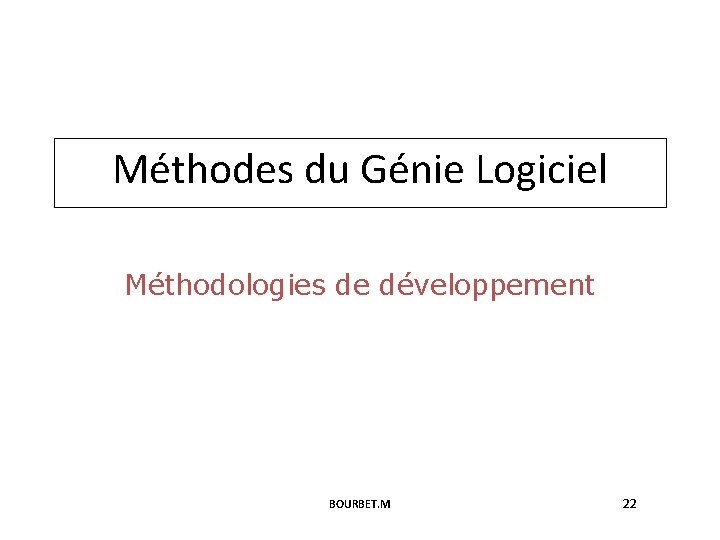 Méthodes du Génie Logiciel

Méthodologies de développement

BOURBET.M

22